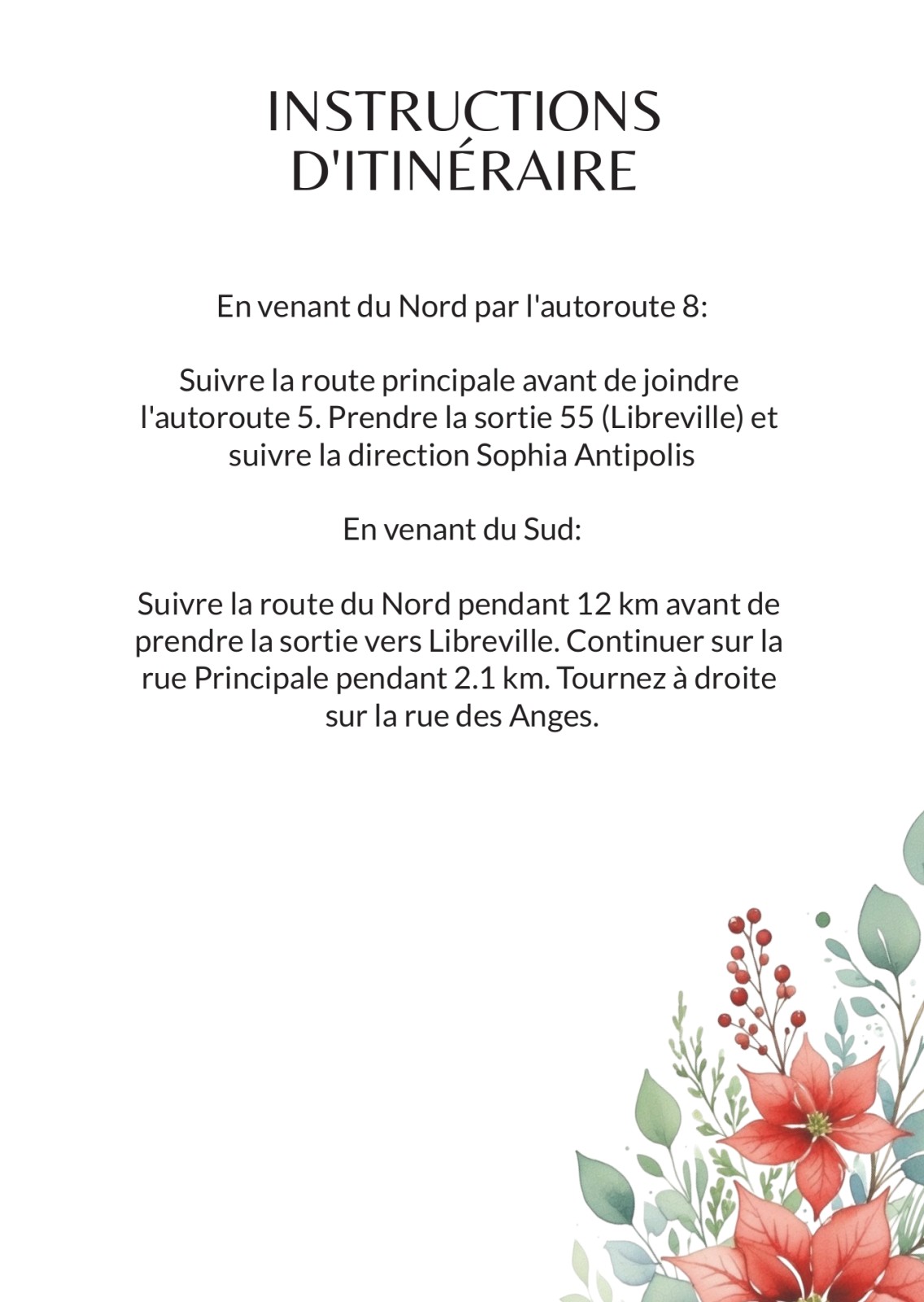 INSTRUCTIONS
D'ITINÉRAIRE

En venant du Nord par l'autoroute 8:

Suivre la route principale avant de joindre l'autoroute 5. Prendre la sortie 55 (Libreville) et suivre la direction Sophia Antipolis

En venant du Sud:

Suivre la route du Nord pendant 12 km avant de prendre la sortie vers Libreville. Continuer sur la rue Principale pendant 2.1 km. Tournez à droite sur la rue des Anges.